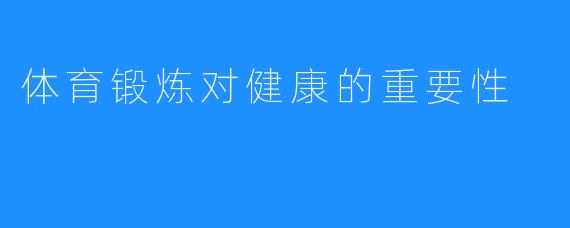 体育锻炼对健康的重要性